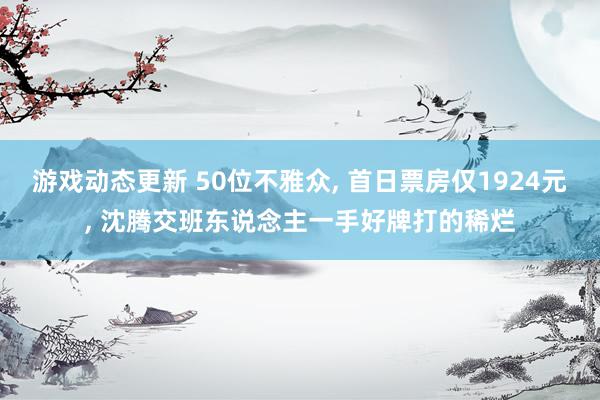 游戏动态更新 50位不雅众, 首日票房仅1924元, 沈腾交班东说念主一手好牌打的稀烂